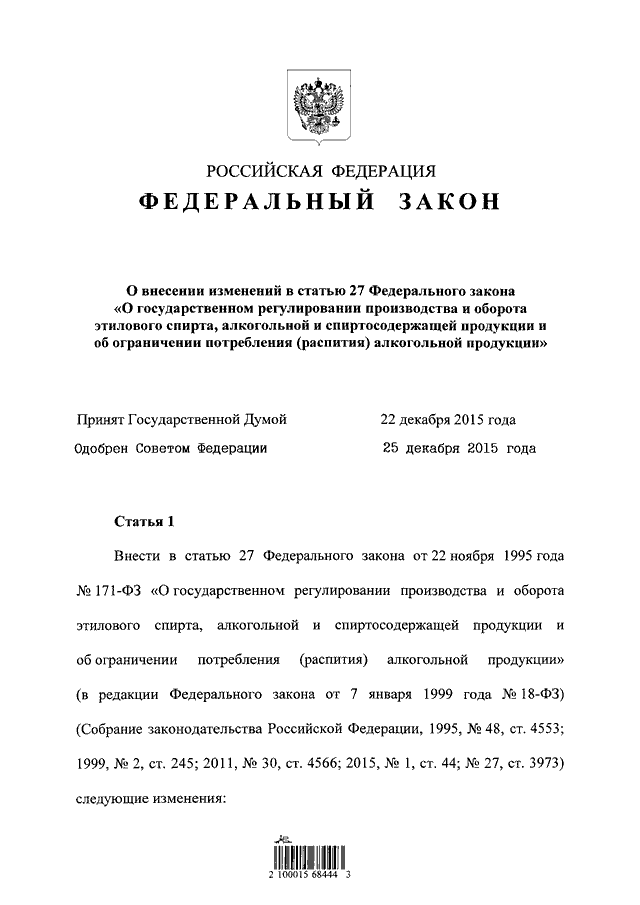 РОССИЙСКАЯ ФЕДЕРАЦИЯ

ФЕДЕРАЛЬНЫЙ ЗАКОН

О внесении изменений в статью 27 Федерального закона «О государственном регулировании производства и оборота этилового спирта, алкогольной и спиртосодержащей продукции и об ограничении потребления (распития) алкогольной продукции»

Принят Государственной Думой 22 декабря 2015 года

Одобрен Советом Федерации 25 декабря 2015 года

Статья 1

Внести в статью 27 Федерального закона от 22 ноября 1995 года № 171-ФЗ «О государственном регулировании производства и оборота этилового спирта, алкогольной и спиртосодержащей продукции и об ограничении потребления (распития) алкогольной продукции» (в редакции Федерального закона от 7 января 1999 года № 18-ФЗ) (Собрание законодательства Российской Федерации, 1995, № 48, ст. 4553; 1999, № 2, ст. 245; 2011, № 30, ст. 4566; 2015, № 1, ст. 44; № 27, ст. 3973) следующие изменения:

2 100015 68444 3